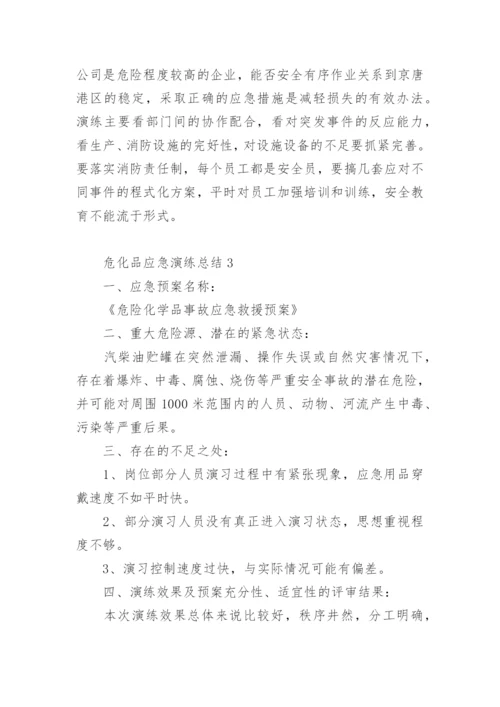 公司是危险程度较高的企业，能否安全有序作业关系到京唐港区的稳定，采取正确的应急措施是减轻损失的有效办法。演练主要看部门间的协作配合，看对突发事件的反应能力，看生产、消防设施的完好性，对设施设备的不足要抓紧完善。要落实消防责任制，每个员工都是安全员，要搞几套应对不同事件的程式化方案，平时对员工加强培训和训练，安全教育不能流于形式。

危化品应急演练总结 3

一、应急预案名称：

《危险化学品事故应急救援预案》

二、重大危险源、潜在的紧急状态：

汽柴油贮罐在突然泄漏、操作失误或自然灾害情况下，存在着爆炸、中毒、腐蚀、烧伤等严重安全事故的潜在危险，并可能对周围 1000 米范围内的人员、动物、河流产生中毒、污染等严重后果。

三、存在的不足之处：

1、岗位部分人员演习过程中有紧张现象，应急用品穿戴速度不如平时快。

2、部分演习人员没有真正进入演习状态，思想重视程度不够。

3、演习控制速度过快，与实际情况可能有偏差。

四、演练效果及预案充分性、适宜性的评审结果：

本次演练效果总体来说比较好，秩序井然，分工明确，